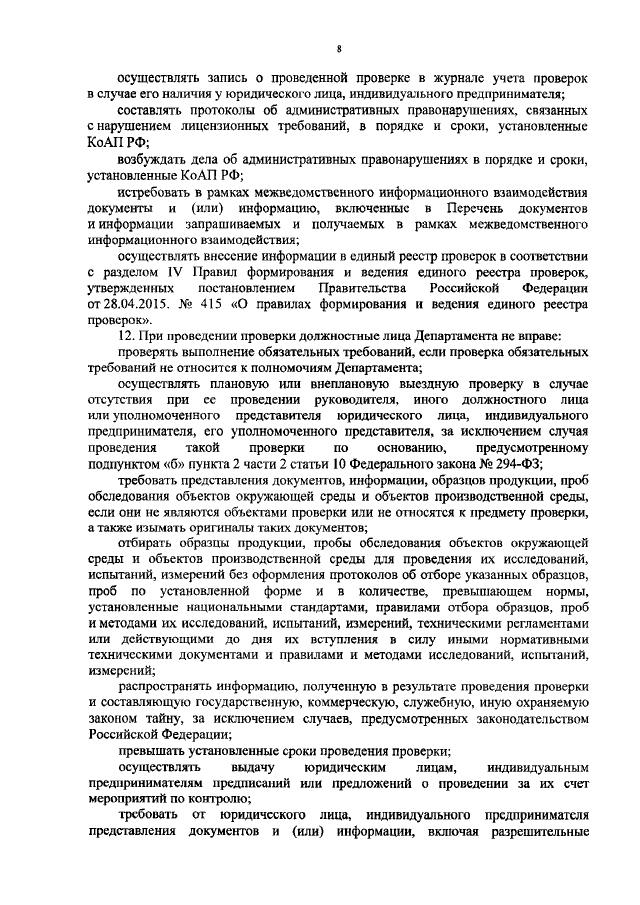 8

осуществлять запись о проведенной проверке в журнале учета проверок в случае его наличия у юридического лица, индивидуального предпринимателя;

составлять протоколы об административных правонарушениях, связанных с нарушением лицензионных требований, в порядке и сроки, установленные КоАП РФ;

возбуждать дела об административных правонарушениях в порядке и сроки, установленные КоАП РФ;

истребовать в рамках межведомственного информационного взаимодействия документы и (или) информацию, включенные в Перечень документов и информации запрашиваемых и получаемых в рамках межведомственного информационного взаимодействия;

осуществлять внесение информации в единый реестр проверок в соответствии с разделом IV Правил формирования и ведения единого реестра проверок, утвержденных постановлением Правительства Российской Федерации от 28.04.2015. № 415 «О правилах формирования и ведения единого реестра проверок».

12. При проведении проверки должностные лица Департамента не вправе:

проверять выполнение обязательных требований, если проверка обязательных требований не относится к полномочиям Департамента;

осуществлять плановую или внеплановую выездную проверку в случае отсутствия при ее проведении руководителя, иного должностного лица или уполномоченного представителя юридического лица, индивидуального предпринимателя, его уполномоченного представителя, за исключением случая проведения такой проверки по основанию, предусмотренному подпунктом «б» пункта 2 части 2 статьи 10 Федерального закона № 294-ФЗ;

требовать представления документов, информации, образцов продукции, проб обследования объектов окружающей среды и объектов производственной среды, если они не являются объектами проверки или не относятся к предмету проверки, а также изымать оригиналы таких документов;

отбирать образцы продукции, пробы обследования объектов окружающей среды и объектов производственной среды для проведения их исследований, испытаний, измерений без оформления протоколов об отборе указанных образцов, проб по установленной форме и в количестве, превышающем нормы, установленные национальными стандартами, правилами отбора образцов, проб и методами их исследований, испытаний, измерений, техническими регламентами или действующими до дня их вступления в силу иными нормативными техническими документами и правилами и методами исследований, испытаний, измерений;

распространять информацию, полученную в результате проведения проверки и составляющую государственную, коммерческую, служебную, иную охраняемую законом тайну, за исключением случаев, предусмотренных законодательством Российской Федерации;

превышать установленные сроки проведения проверки;

осуществлять выдачу юридическим лицам, индивидуальным предпринимателям предписаний или предложений о проведении за их счет мероприятий по контролю;

требовать от юридического лица, индивидуального предпринимателя представления документов и (или) информации, включая разрешительные